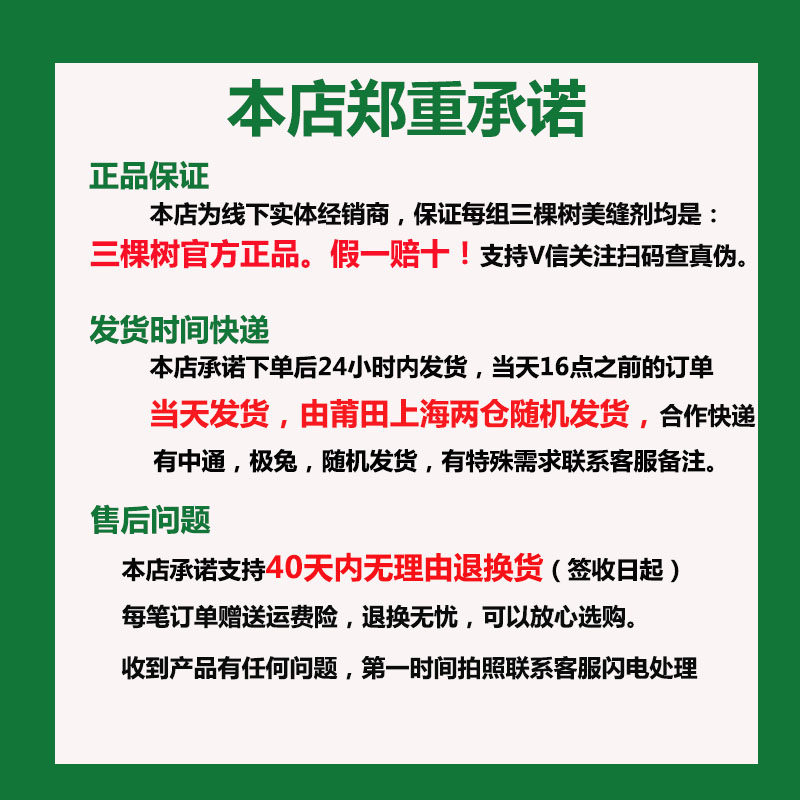 本店郑重承诺

正品保证

本店为线下实体经销商，保证每组三棵树美缝剂均是：三棵树官方正品。假一赔十！支持V信关注扫码查真伪。

发货时间快递

本店承诺下单后24小时内发货，当天16点之前的订单当天发货，由莆田上海两仓随机发货，合作快递有中通，极兔，随机发货，有特殊需求联系客服备注。

售后问题

本店承诺支持40天内无理由退换货（签收日起）

每笔订单赠送运费险，退换无忧，可以放心选购。

收到产品有任何问题，第一时间拍照联系客服闪电处理